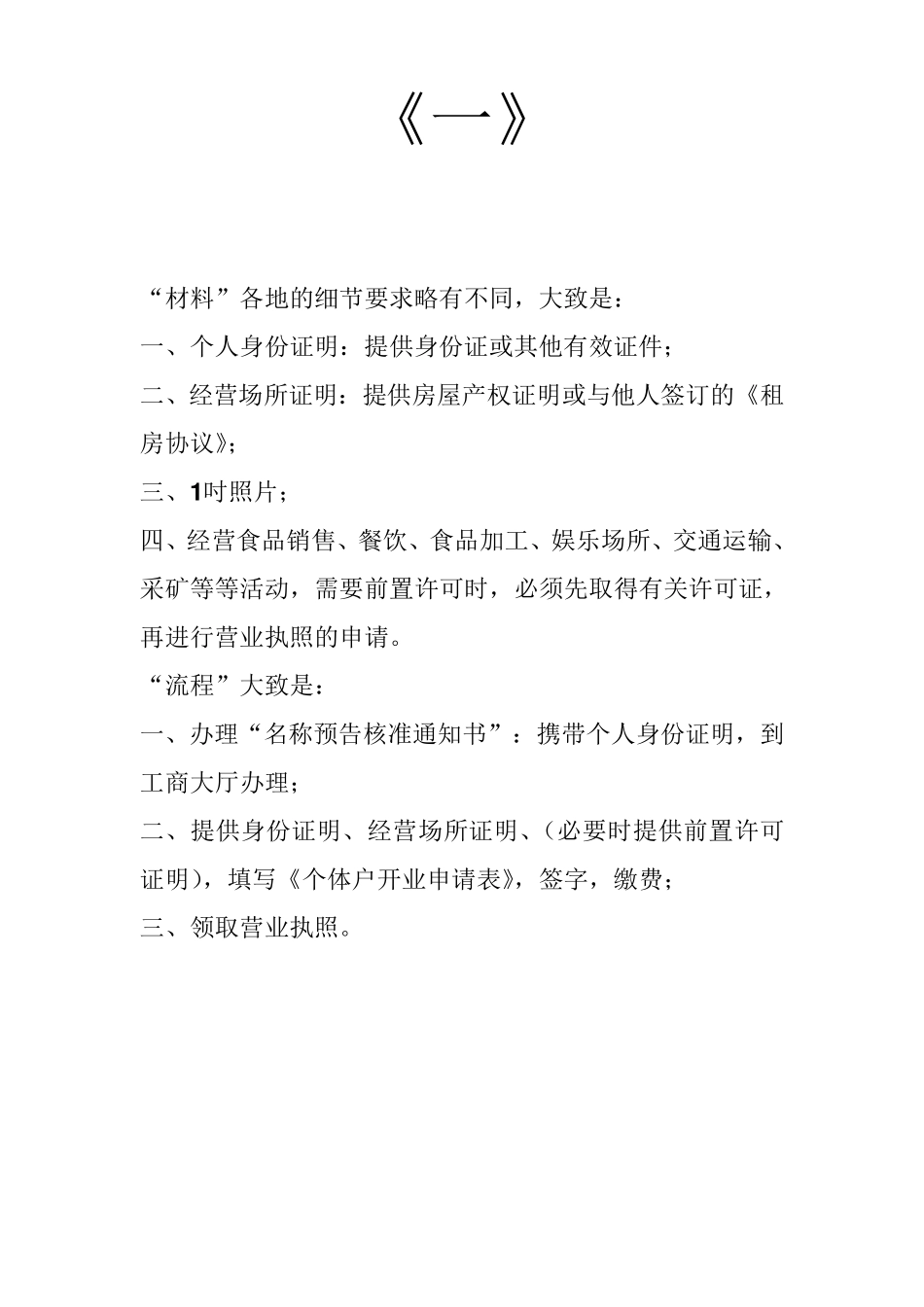 《一》

“材料”各地的细节要求略有不同，大致是：

一、个人身份证明：提供身份证或其他有效证件；

二、经营场所证明：提供房屋产权证明或与他人签订的《租房协议》；

三、1吋照片；

四、经营食品销售、餐饮、食品加工、娱乐场所、交通运输、采矿等等活动，需要前置许可时，必须先取得有关许可证，再进行营业执照的申请。

“流程”大致是：

一、办理“名称预告核准通知书”：携带个人身份证明，到工商大厅办理；

二、提供身份证明、经营场所证明、（必要时提供前置许可证明），填写《个体户开业申请表》，签字，缴费；

三、领取营业执照。